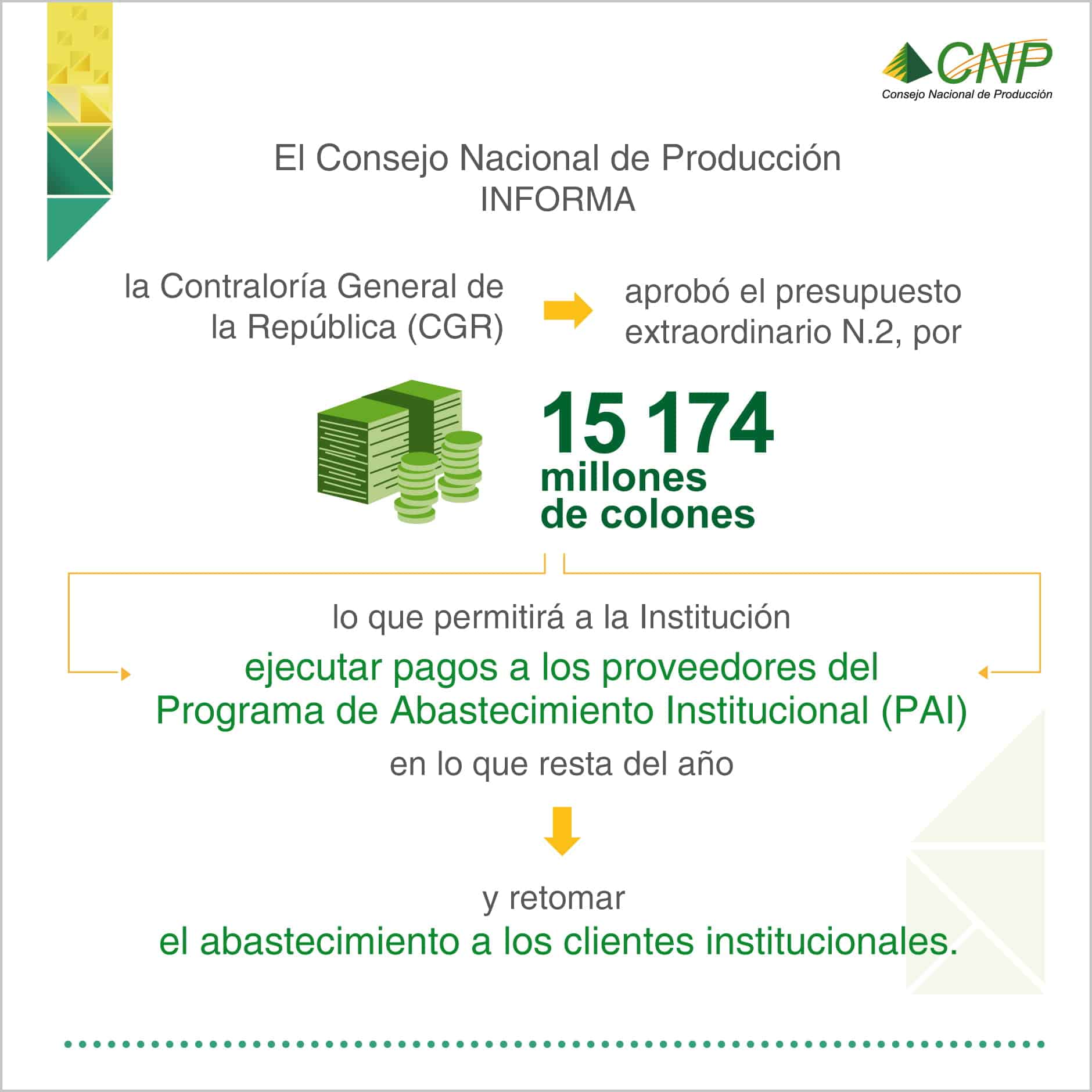 CNP
Consejo Nacional de Producción

El Consejo Nacional de Producción
INFORMA

la Contraloría General de la República (CGR)

aprobó el presupuesto extraordinario N.2, por

15 174
millones de colones

lo que permitirá a la Institución

ejecutar pagos a los proveedores del Programa de Abastecimiento Institucional (PAI)

en lo que resta del año

y retomar

el abastecimiento a los clientes institucionales.